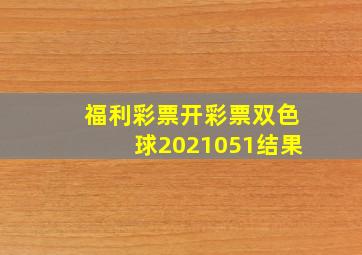 福利彩票开彩票双色球2021051结果